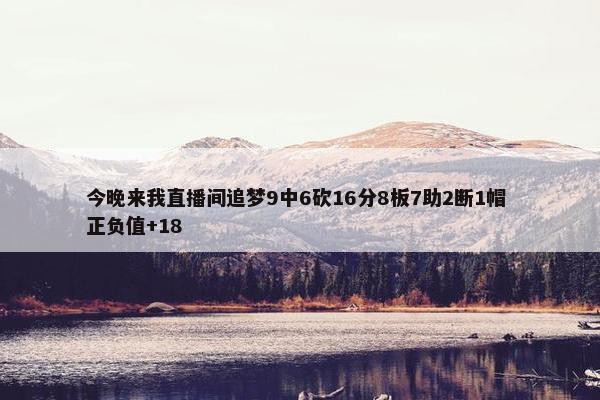 今晚来我直播间追梦9中6砍16分8板7助2断1帽正负值+18